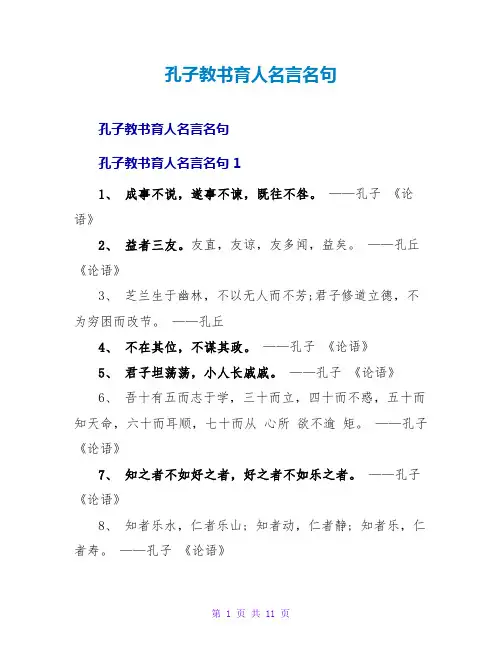 孔子教书育人名言名句

孔子教书育人名言名句

孔子教书育人名言名句 1

1、 成事不说，遂事不谏，既往不咎。 ——孔子 《论语》

2、 益者三友。友直，友谅，友多闻，益矣。 ——孔丘 《论语》

3、 芝兰生于幽林，不以无人而不芳;君子修道立德，不为穷困而改节。 ——孔丘

4、 不在其位，不谋其政。 ——孔子 《论语》

5、 君子坦荡荡，小人长戚戚。 ——孔子 《论语》

6、 吾十有五而志于学，三十而立，四十而不惑，五十而知天命，六十而耳顺，七十而从 心所 欲不逾 矩。 ——孔子 《论语》

7、 知之者不如好之者，好之者不如乐之者。 ——孔子 《论语》

8、 知者乐水，仁者乐山；知者动，仁者静；知者乐，仁者寿。 ——孔子 《论语》

第 1 页 共 11 页